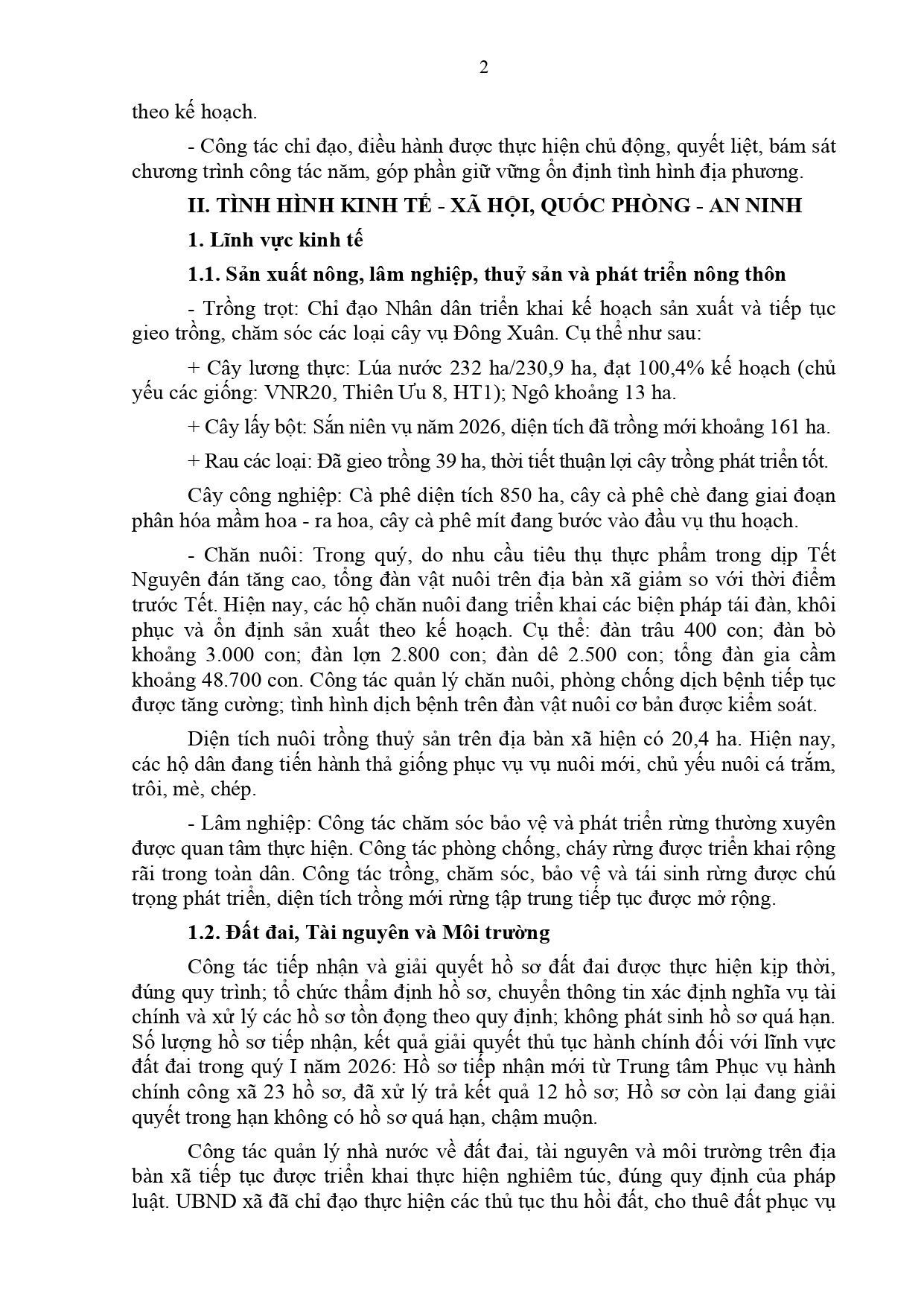 2

theo kế hoạch.

- Công tác chỉ đạo, điều hành được thực hiện chủ động, quyết liệt, bám sát chương trình công tác năm, góp phần giữ vững ổn định tình hình địa phương.

II. TÌNH HÌNH KINH TẾ - XÃ HỘI, QUỐC PHÒNG - AN NINH

1. Lĩnh vực kinh tế

1.1. Sản xuất nông, lâm nghiệp, thuỷ sản và phát triển nông thôn

- Trồng trọt: Chỉ đạo Nhân dân triển khai kế hoạch sản xuất và tiếp tục gieo trồng, chăm sóc các loại cây vụ Đông Xuân. Cụ thể như sau:

+ Cây lương thực: Lúa nước 232 ha/230,9 ha, đạt 100,4% kế hoạch (chủ yếu các giống: VNR20, Thiên Ưu 8, HT1); Ngô khoảng 13 ha.

+ Cây lấy bột: Sắn niên vụ năm 2026, diện tích đã trồng mới khoảng 161 ha.

+ Rau các loại: Đã gieo trồng 39 ha, thời tiết thuận lợi cây trồng phát triển tốt.

Cây công nghiệp: Cà phê diện tích 850 ha, cây cà phê chè đang giai đoạn phân hóa mầm hoa - ra hoa, cây cà phê mít đang bước vào đầu vụ thu hoạch.

- Chăn nuôi: Trong quý, do nhu cầu tiêu thụ thực phẩm trong dịp Tết Nguyên đán tăng cao, tổng đàn vật nuôi trên địa bàn xã giảm so với thời điểm trước Tết. Hiện nay, các hộ chăn nuôi đang triển khai các biện pháp tái đàn, khôi phục và ổn định sản xuất theo kế hoạch. Cụ thể: đàn trâu 400 con; đàn bò khoảng 3.000 con; đàn lợn 2.800 con; đàn dê 2.500 con; tổng đàn gia cầm khoảng 48.700 con. Công tác quản lý chăn nuôi, phòng chống dịch bệnh tiếp tục được tăng cường; tình hình dịch bệnh trên đàn vật nuôi cơ bản được kiểm soát.

Diện tích nuôi trồng thuỷ sản trên địa bàn xã hiện có 20,4 ha. Hiện nay, các hộ dân đang tiến hành thả giống phục vụ vụ nuôi mới, chủ yếu nuôi cá trắm, trôi, mè, chép.

- Lâm nghiệp: Công tác chăm sóc bảo vệ và phát triển rừng thường xuyên được quan tâm thực hiện. Công tác phòng chống, cháy rừng được triển khai rộng rãi trong toàn dân. Công tác trồng, chăm sóc, bảo vệ và tái sinh rừng được chú trọng phát triển, diện tích trồng mới rừng tập trung tiếp tục được mở rộng.

1.2. Đất đai, Tài nguyên và Môi trường

Công tác tiếp nhận và giải quyết hồ sơ đất đai được thực hiện kịp thời, đúng quy trình; tổ chức thẩm định hồ sơ, chuyển thông tin xác định nghĩa vụ tài chính và xử lý các hồ sơ tồn đọng theo quy định; không phát sinh hồ sơ quá hạn. Số lượng hồ sơ tiếp nhận, kết quả giải quyết thủ tục hành chính đối với lĩnh vực đất đai trong quý I năm 2026: Hồ sơ tiếp nhận mới từ Trung tâm Phục vụ hành chính công xã 23 hồ sơ, đã xử lý trả kết quả 12 hồ sơ; Hồ sơ còn lại đang giải quyết trong hạn không có hồ sơ quá hạn, chậm muộn.

Công tác quản lý nhà nước về đất đai, tài nguyên và môi trường trên địa bàn xã tiếp tục được triển khai thực hiện nghiêm túc, đúng quy định của pháp luật. UBND xã đã chỉ đạo thực hiện các thủ tục thu hồi đất, cho thuê đất phục vụ